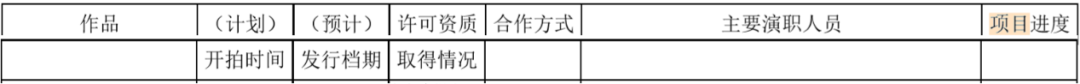 | 作品 | （计划） | （预计） | 许可资质 | 合作方式 | 主要演职人员 | 项目进度 |
|---|---|---|---|---|---|---|
| | 开拍时间 | 发行档期 | 取得情况 | | | |